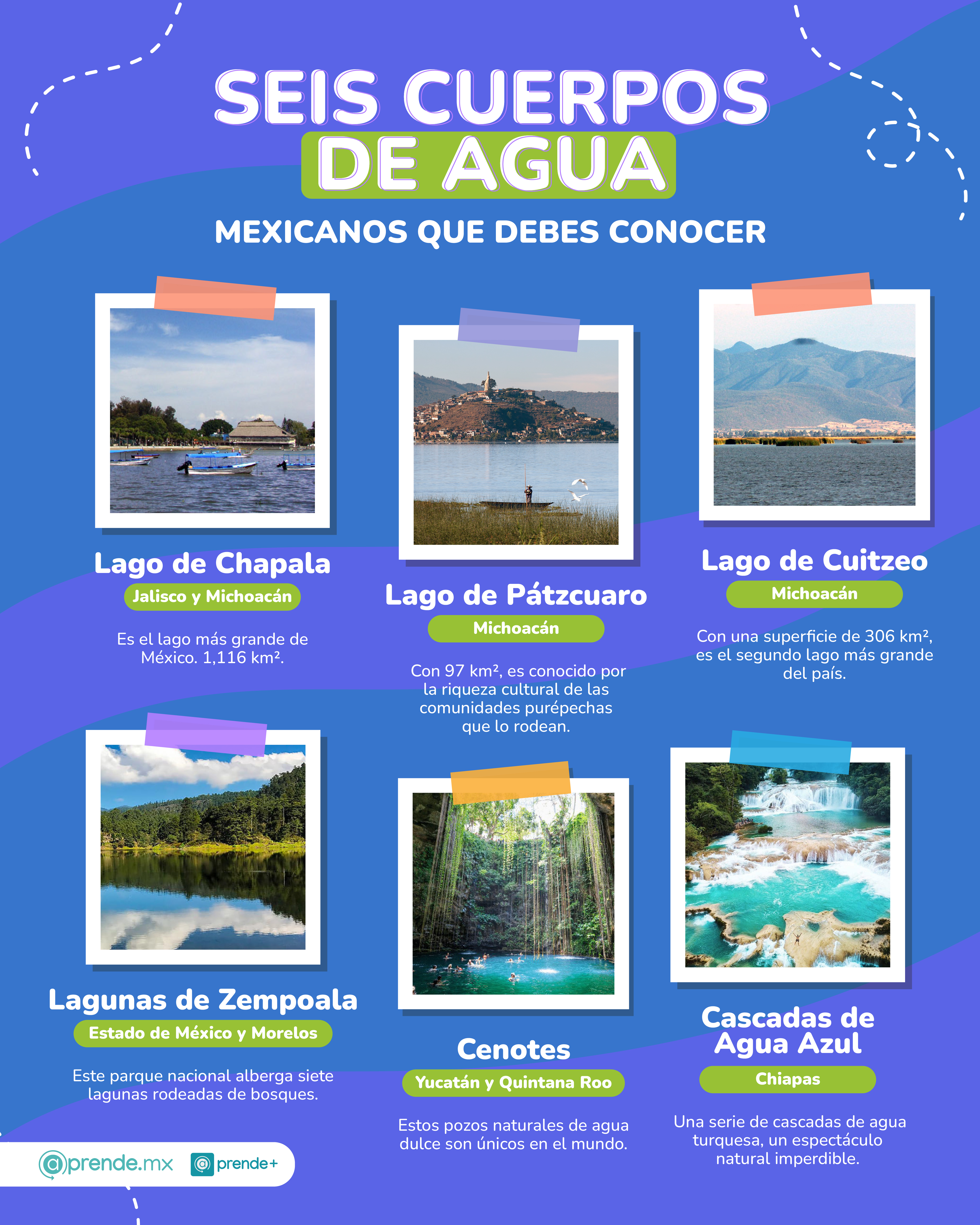 SEIS CUERPOS DE AGUA

MEXICANOS QUE DEBES CONOCER

Lago de Chapala

Jalisco y Michoacán

Es el lago más grande de México. 1,116 km².

Lago de Pátzcuaro

Michoacán

Con 97 km², es conocido por la riqueza cultural de las comunidades purépechas que lo rodean.

Lago de Cuitzeo

Michoacán

Con una superficie de 306 km², es el segundo lago más grande del país.

Lagunas de Zempoala

Estado de México y Morelos

Este parque nacional alberga siete lagunas rodeadas de bosques.

Cenotes

Yucatán y Quintana Roo

Estos pozos naturales de agua dulce son únicos en el mundo.

Cascadas de Agua Azul

Chiapas

Una serie de cascadas de agua turquesa, un espectáculo natural imperdible.

@prende.mx @prende+